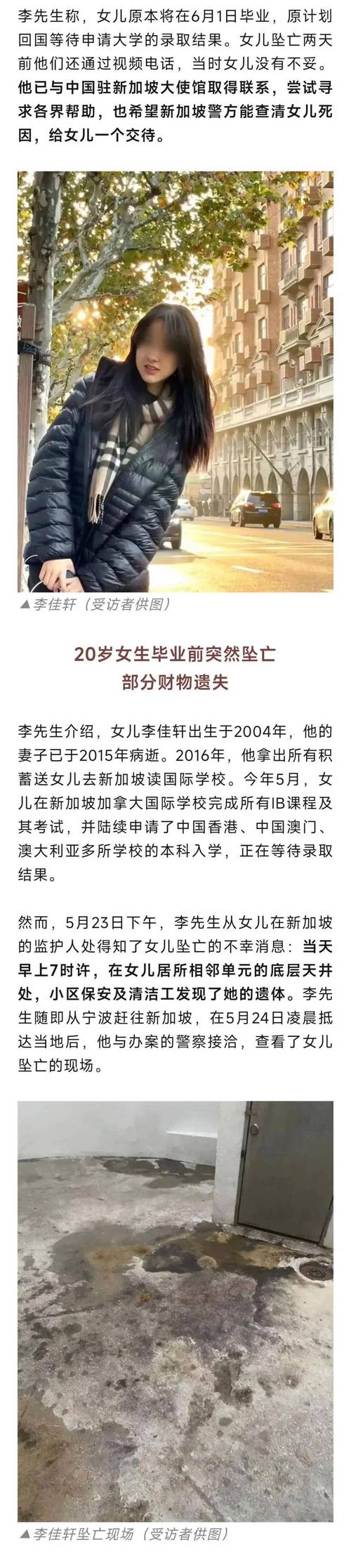 李先生称，女儿原本将在6月1日毕业，原计划回国等待申请大学的录取结果。女儿坠亡两天前他们还通过视频电话，当时女儿没有不妥。他已与中国驻新加坡大使馆取得联系，尝试寻求各界帮助，也希望新加坡警方能查清女儿死因，给女儿一个交待。

▲李佳轩（受访者供图）

20岁女生毕业前突然坠亡
部分财物遗失

李先生介绍，女儿李佳轩出生于2004年，他的妻子已于2015年病逝。2016年，他拿出所有积蓄送女儿去新加坡读国际学校。今年5月，女儿在新加坡加拿大国际学校完成所有IB课程及其考试，并陆续申请了中国香港、中国澳门、澳大利亚多所学校的本科入学，正在等待录取结果。

然而，5月23日下午，李先生从女儿在新加坡的监护人处得知了女儿坠亡的不幸消息：当天早上7时许，在女儿居所相邻单元的底层天井处，小区保安及清洁工发现了她的遗体。李先生随即从宁波赶往新加坡，在5月24日凌晨抵达当地后，他与办案的警察接洽，查看了女儿坠亡的现场。

▲李佳轩坠亡现场（受访者供图）